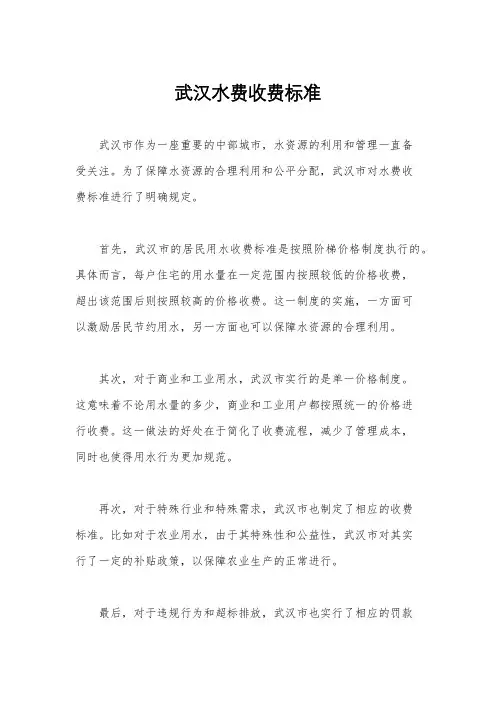 武汉水费收费标准

武汉市作为一座重要的中部城市，水资源的利用和管理一直备受关注。为了保障水资源的合理利用和公平分配，武汉市对水费收费标准进行了明确规定。

首先，武汉市的居民用水收费标准是按照阶梯价格制度执行的。具体而言，每户住宅的用水量在一定范围内按照较低的价格收费，超出该范围后则按照较高的价格收费。这一制度的实施，一方面可以激励居民节约用水，另一方面也可以保障水资源的合理利用。

其次，对于商业和工业用水，武汉市实行的是单一价格制度。这意味着不论用水量的多少，商业和工业用户都按照统一的价格进行收费。这一做法的好处在于简化了收费流程，减少了管理成本，同时也使得用水行为更加规范。

再次，对于特殊行业和特殊需求，武汉市也制定了相应的收费标准。比如对于农业用水，由于其特殊性和公益性，武汉市对其实行了一定的补贴政策，以保障农业生产的正常进行。

最后，对于违规行为和超标排放，武汉市也实行了相应的罚款